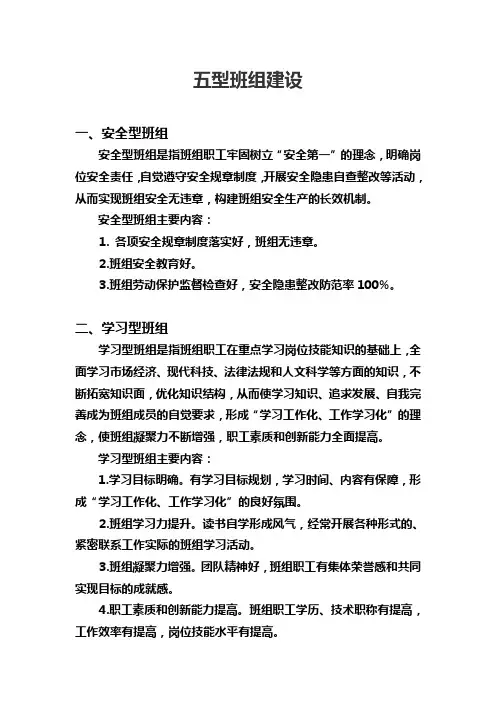 五型班组建设

一、安全型班组

安全型班组是指班组职工牢固树立“安全第一”的理念，明确岗位安全责任，自觉遵守安全规章制度，开展安全隐患自查整改等活动，从而实现班组安全无违章，构建班组安全生产的长效机制。

安全型班组主要内容：

1. 各项安全规章制度落实好，班组无违章。

2.班组安全教育好。

3.班组劳动保护监督检查好，安全隐患整改防范率 100%。

二、学习型班组

学习型班组是指班组职工在重点学习岗位技能知识的基础上，全面学习市场经济、现代科技、法律法规和人文科学等方面的知识，不断拓宽知识面，优化知识结构，从而使学习知识、追求发展、自我完善成为班组成员的自觉要求，形成“学习工作化、工作学习化”的理念，使班组凝聚力不断增强，职工素质和创新能力全面提高。

学习型班组主要内容：

1.学习目标明确。有学习目标规划，学习时间、内容有保障，形成“学习工作化、工作学习化”的良好氛围。

2.班组学习力提升。读书自学形成风气，经常开展各种形式的、紧密联系工作实际的班组学习活动。

3.班组凝聚力增强。团队精神好，班组职工有集体荣誉感和共同实现目标的成就感。

4.职工素质和创新能力提高。班组职工学历、技术职称有提高，工作效率有提高，岗位技能水平有提高。